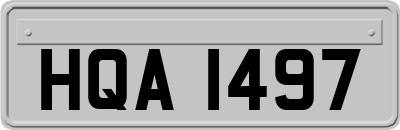 HQA 1497